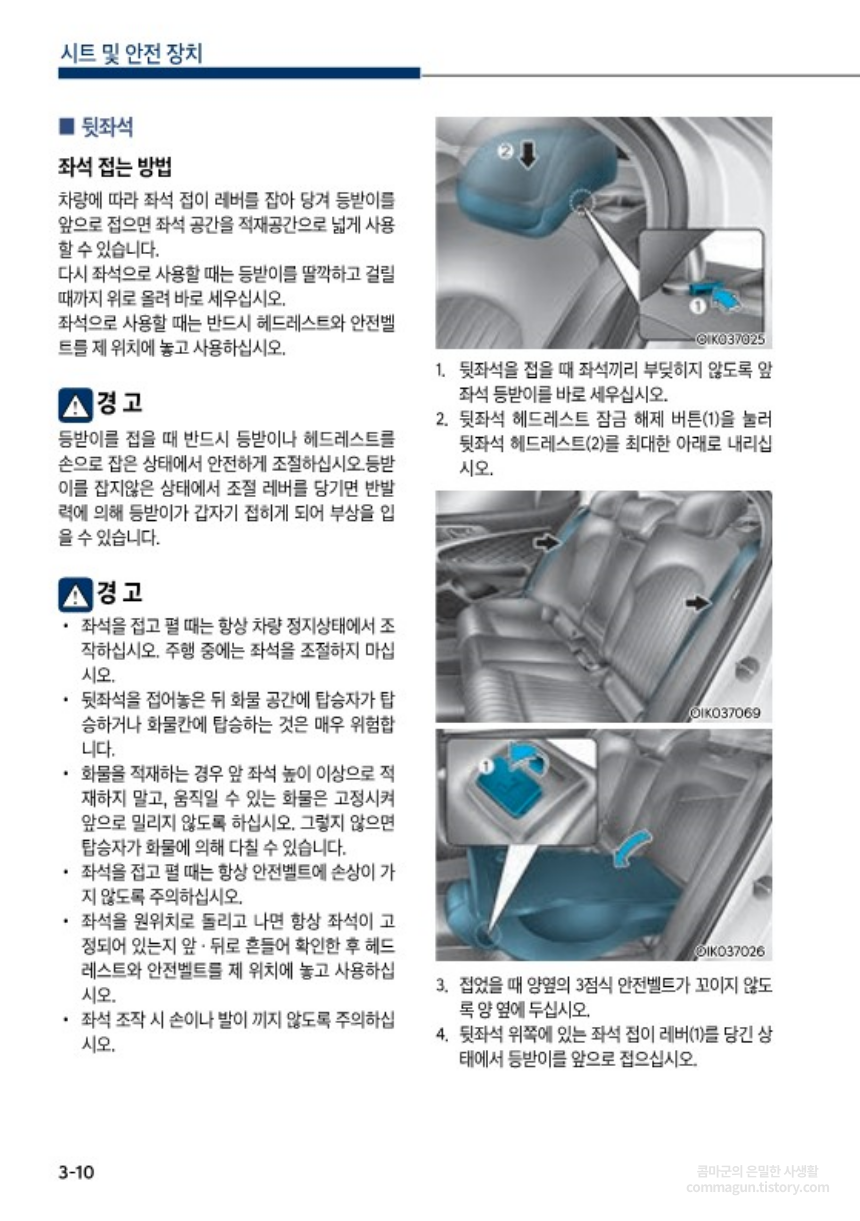 시트 및 안전 장치

■ 뒷좌석

좌석 접는 방법

차량에 따라 좌석 접이 레버를 잡아 당겨 등받이를 앞으로 접으면 좌석 공간을 적재공간으로 넓게 사용할 수 있습니다.
다시 좌석으로 사용할 때는 등받이를 딸깍하고 걸릴 때까지 위로 올려 바로 세우십시오.
좌석으로 사용할 때는 반드시 헤드레스트와 안전벨트를 제 위치에 놓고 사용하십시오.

경 고

등받이를 접을 때 반드시 등받이나 헤드레스트를 손으로 잡은 상태에서 안전하게 조절하십시오.등받이를 잡지않은 상태에서 조절 레버를 당기면 반발력에 의해 등받이가 갑자기 접히게 되어 부상을 입을 수 있습니다.

경 고

• 좌석을 접고 펼 때는 항상 차량 정지상태에서 조작하십시오. 주행 중에는 좌석을 조절하지 마십시오.
• 뒷좌석을 접어놓은 뒤 화물 공간에 탑승자가 탑승하거나 화물칸에 탑승하는 것은 매우 위험합니다.
• 화물을 적재하는 경우 앞 좌석 높이 이상으로 적재하지 말고, 움직일 수 있는 화물은 고정시켜 앞으로 밀리지 않도록 하십시오. 그렇지 않으면 탑승자가 화물에 의해 다칠 수 있습니다.
• 좌석을 접고 펼 때는 항상 안전벨트에 손상이 가지 않도록 주의하십시오.
• 좌석을 원위치로 돌리고 나면 항상 좌석이 고정되어 있는지 앞 · 뒤로 흔들어 확인한 후 헤드레스트와 안전벨트를 제 위치에 놓고 사용하십시오.
• 좌석 조작 시 손이나 발이 끼지 않도록 주의하십시오.

2
1
OIK037025

1. 뒷좌석을 접을 때 좌석끼리 부딪히지 않도록 앞좌석 등받이를 바로 세우십시오.
2. 뒷좌석 헤드레스트 잠금 해제 버튼(1)을 눌러 뒷좌석 헤드레스트(2)를 최대한 아래로 내리십시오.

OIK037069

1
OIK037026

3. 접었을 때 양옆의 3점식 안전벨트가 꼬이지 않도록 양 옆에 두십시오.
4. 뒷좌석 위쪽에 있는 좌석 접이 레버(1)를 당긴 상태에서 등받이를 앞으로 접으십시오.

3-10

콤마군의 은밀한 사생활
commagun.tistory.com